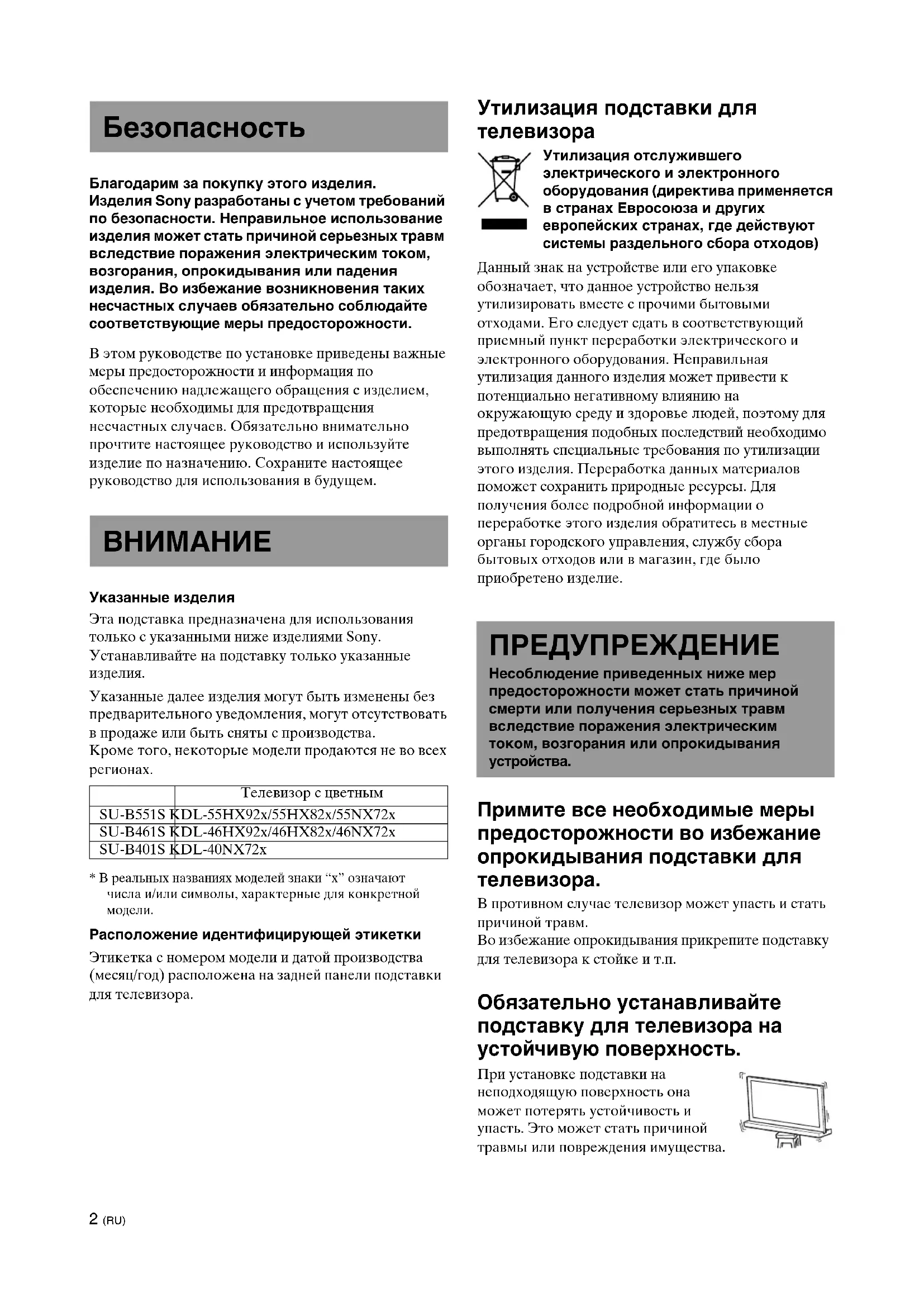 Безопасность

Благодарим за покупку этого изделия. Изделия Sony разработаны с учетом требований по безопасности. Неправильное использование изделия может стать причиной серьезных травм вследствие поражения электрическим током, возгорания, опрокидывания или падения изделия. Во избежание возникновения таких несчастных случаев обязательно соблюдайте соответствующие меры предосторожности.

В этом руководстве по установке приведены важные меры предосторожности и информация по обеспечению надлежащего обращения с изделием, которые необходимы для предотвращения несчастных случаев. Обязательно внимательно прочтите настоящее руководство и используйте изделие по назначению. Сохраните настоящее руководство для использования в будущем.

ВНИМАНИЕ

Указанные изделия

Эта подставка предназначена для использования только с указанными ниже изделиями Sony. Устанавливайте на подставку только указанные изделия.

Указанные далее изделия могут быть изменены без предварительного уведомления, могут отсутствовать в продаже или быть сняты с производства.
Кроме того, некоторые модели продаются не во всех регионах.

| | Телевизор с цветным |
|---|---|
| SU-B551S | KDL-55HX92x/55HX82x/55NX72x |
| SU-B461S | KDL-46HX92x/46HX82x/46NX72x |
| SU-B401S | KDL-40NX72x |

* В реальных названиях моделей знаки “x” означают числа и/или символы, характерные для конкретной модели.

Расположение идентифицирующей этикетки

Этикетка с номером модели и датой производства (месяц/год) расположена на задней панели подставки для телевизора.

Утилизация подставки для телевизора

Утилизация отслужившего электрического и электронного оборудования (директива применяется в странах Евросоюза и других европейских странах, где действуют системы раздельного сбора отходов)

Данный знак на устройстве или его упаковке обозначает, что данное устройство нельзя утилизировать вместе с прочими бытовыми отходами. Его следует сдать в соответствующий приемный пункт переработки электрического и электронного оборудования. Неправильная утилизация данного изделия может привести к потенциально негативному влиянию на окружающую среду и здоровье людей, поэтому для предотвращения подобных последствий необходимо выполнять специальные требования по утилизации этого изделия. Переработка данных материалов поможет сохранить природные ресурсы. Для получения более подробной информации о переработке этого изделия обратитесь в местные органы городского управления, службу сбора бытовых отходов или в магазин, где было приобретено изделие.

ПРЕДУПРЕЖДЕНИЕ

Несоблюдение приведенных ниже мер предосторожности может стать причиной смерти или получения серьезных травм вследствие поражения электрическим током, возгорания или опрокидывания устройства.

Примите все необходимые меры предосторожности во избежание опрокидывания подставки для телевизора.

В противном случае телевизор может упасть и стать причиной травм.
Во избежание опрокидывания прикрепите подставку для телевизора к стойке и т.п.

Обязательно устанавливайте подставку для телевизора на устойчивую поверхность.

При установке подставки на неподходящую поверхность она может потерять устойчивость и упасть. Это может стать причиной травмы или повреждения имущества.

2 (RU)